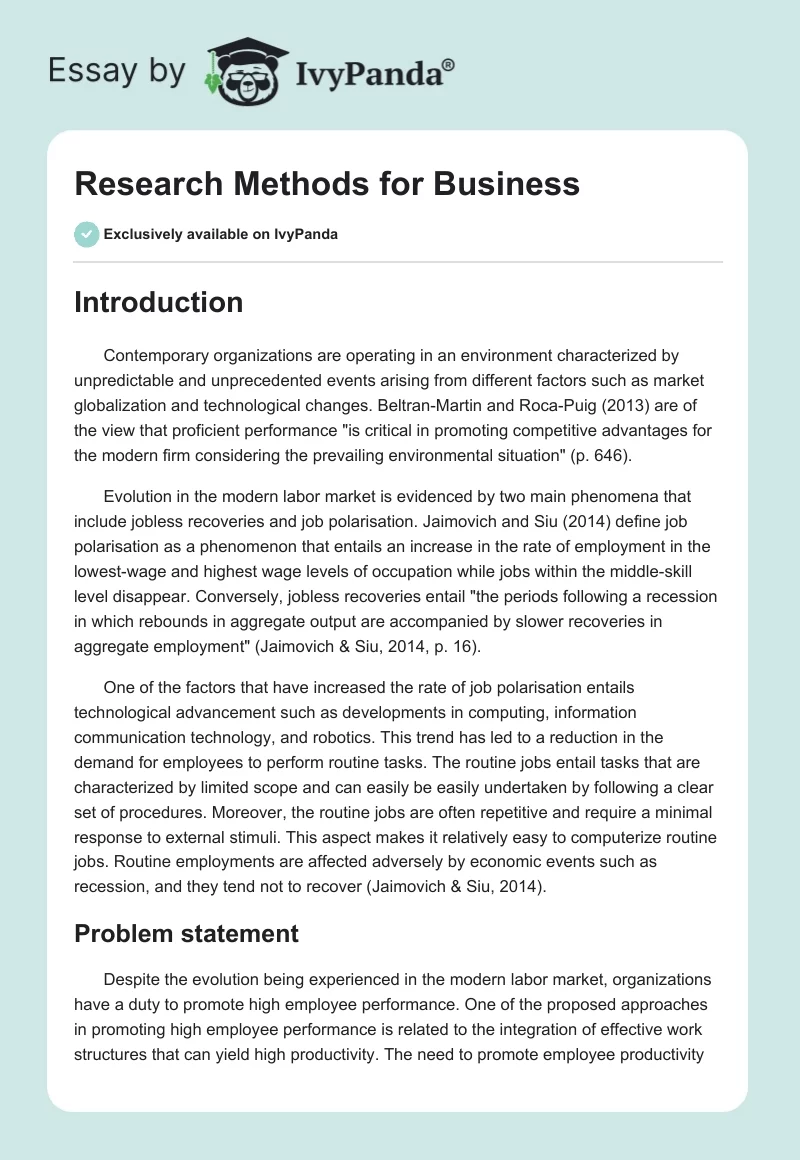 Essay by IvyPanda®

Research Methods for Business

Exclusively available on IvyPanda

Introduction

Contemporary organizations are operating in an environment characterized by unpredictable and unprecedented events arising from different factors such as market globalization and technological changes. Beltran-Martin and Roca-Puig (2013) are of the view that proficient performance "is critical in promoting competitive advantages for the modern firm considering the prevailing environmental situation" (p. 646).

Evolution in the modern labor market is evidenced by two main phenomena that include jobless recoveries and job polarisation. Jaimovich and Siu (2014) define job polarisation as a phenomenon that entails an increase in the rate of employment in the lowest-wage and highest wage levels of occupation while jobs within the middle-skill level disappear. Conversely, jobless recoveries entail "the periods following a recession in which rebounds in aggregate output are accompanied by slower recoveries in aggregate employment" (Jaimovich & Siu, 2014, p. 16).

One of the factors that have increased the rate of job polarisation entails technological advancement such as developments in computing, information communication technology, and robotics. This trend has led to a reduction in the demand for employees to perform routine tasks. The routine jobs entail tasks that are characterized by limited scope and can easily be easily undertaken by following a clear set of procedures. Moreover, the routine jobs are often repetitive and require a minimal response to external stimuli. This aspect makes it relatively easy to computerize routine jobs. Routine employments are affected adversely by economic events such as recession, and they tend not to recover (Jaimovich & Siu, 2014).

Problem statement

Despite the evolution being experienced in the modern labor market, organizations have a duty to promote high employee performance. One of the proposed approaches in promoting high employee performance is related to the integration of effective work structures that can yield high productivity. The need to promote employee productivity